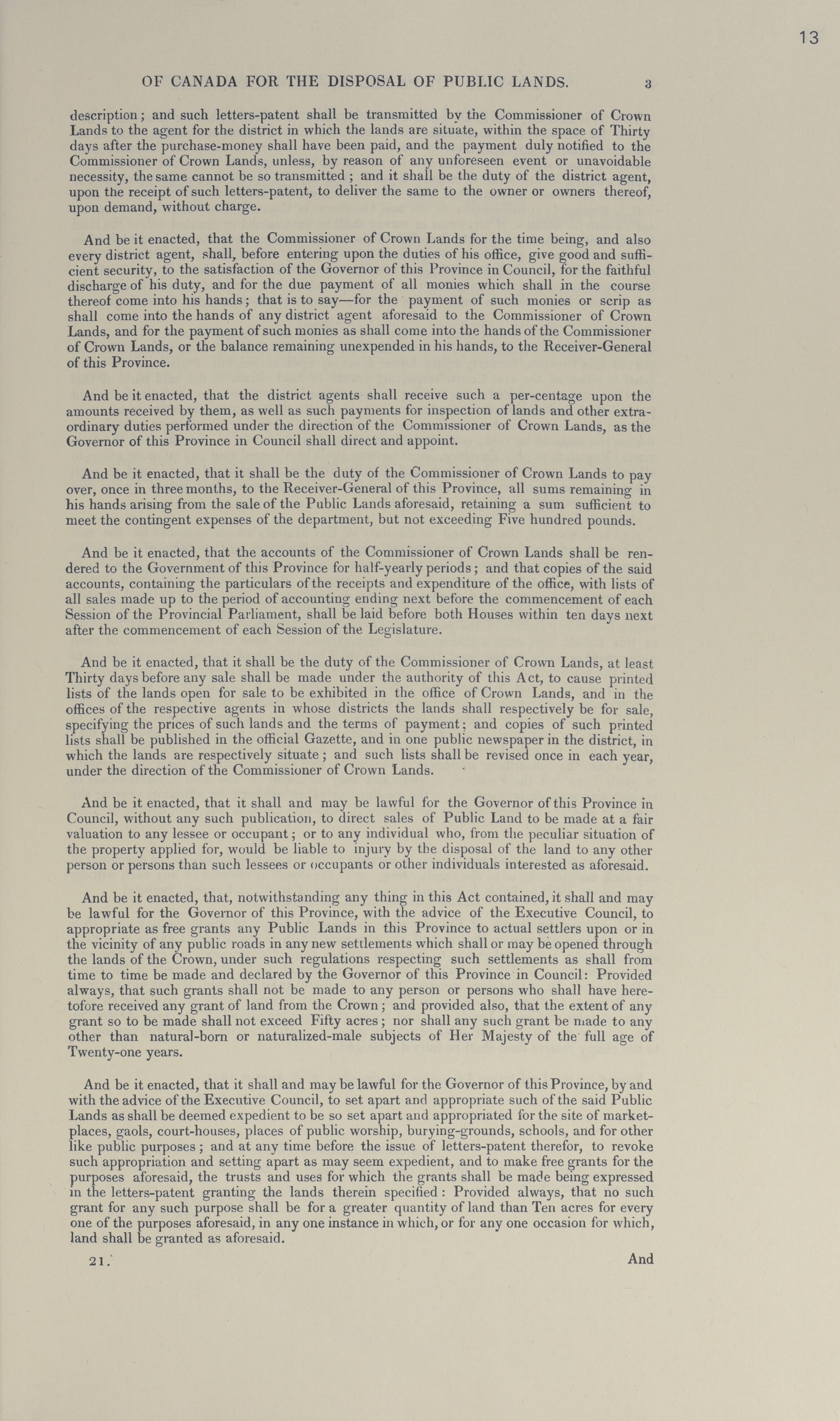 13

OF CANADA FOR THE DISPOSAL OF PUBLIC LANDS. 3

description; and such letters-patent shall be transmitted by the Commissioner of Crown Lands to the agent for the district in which the lands are situate, within the space of Thirty days after the purchase-money shall have been paid, and the payment duly notified to the Commissioner of Crown Lands, unless, by reason of any unforeseen event or unavoidable necessity, the same cannot be so transmitted; and it shall be the duty of the district agent, upon the receipt of such letters-patent, to deliver the same to the owner or owners thereof, upon demand, without charge.

And be it enacted, that the Commissioner of Crown Lands for the time being, and also every district agent, shall, before entering upon the duties of his office, give good and sufficient security, to the satisfaction of the Governor of this Province in Council, for the faithful discharge of his duty, and for the due payment of all monies which shall in the course thereof come into his hands; that is to say—for the payment of such monies or scrip as shall come into the hands of any district agent aforesaid to the Commissioner of Crown Lands, and for the payment of such monies as shall come into the hands of the Commissioner of Crown Lands, or the balance remaining unexpended in his hands, to the Receiver-General of this Province.

And be it enacted, that the district agents shall receive such a per-centage upon the amounts received by them, as well as such payments for inspection of lands and other extraordinary duties performed under the direction of the Commissioner of Crown Lands, as the Governor of this Province in Council shall direct and appoint.

And be it enacted, that it shall be the duty of the Commissioner of Crown Lands to pay over, once in three months, to the Receiver-General of this Province, all sums remaining in his hands arising from the sale of the Public Lands aforesaid, retaining a sum sufficient to meet the contingent expenses of the department, but not exceeding Five hundred pounds.

And be it enacted, that the accounts of the Commissioner of Crown Lands shall be rendered to the Government of this Province for half-yearly periods; and that copies of the said accounts, containing the particulars of the receipts and expenditure of the office, with lists of all sales made up to the period of accounting ending next before the commencement of each Session of the Provincial Parliament, shall be laid before both Houses within ten days next after the commencement of each Session of the Legislature.

And be it enacted, that it shall be the duty of the Commissioner of Crown Lands, at least Thirty days before any sale shall be made under the authority of this Act, to cause printed lists of the lands open for sale to be exhibited in the office of Crown Lands, and in the offices of the respective agents in whose districts the lands shall respectively be for sale, specifying the prices of such lands and the terms of payment; and copies of such printed lists shall be published in the official Gazette, and in one public newspaper in the district, in which the lands are respectively situate; and such lists shall be revised once in each year, under the direction of the Commissioner of Crown Lands.

And be it enacted, that it shall and may be lawful for the Governor of this Province in Council, without any such publication, to direct sales of Public Land to be made at a fair valuation to any lessee or occupant; or to any individual who, from the peculiar situation of the property applied for, would be liable to injury by the disposal of the land to any other person or persons than such lessees or occupants or other individuals interested as aforesaid.

And be it enacted, that, notwithstanding any thing in this Act contained, it shall and may be lawful for the Governor of this Province, with the advice of the Executive Council, to appropriate as free grants any Public Lands in this Province to actual settlers upon or in the vicinity of any public roads in any new settlements which shall or may be opened through the lands of the Crown, under such regulations respecting such settlements as shall from time to time be made and declared by the Governor of this Province in Council: Provided always, that such grants shall not be made to any person or persons who shall have heretofore received any grant of land from the Crown; and provided also, that the extent of any grant so to be made shall not exceed Fifty acres; nor shall any such grant be made to any other than natural-born or naturalized-male subjects of Her Majesty of the full age of Twenty-one years.

And be it enacted, that it shall and may be lawful for the Governor of this Province, by and with the advice of the Executive Council, to set apart and appropriate such of the said Public Lands as shall be deemed expedient to be so set apart and appropriated for the site of market-places, gaols, court-houses, places of public worship, burying-grounds, schools, and for other like public purposes; and at any time before the issue of letters-patent therefor, to revoke such appropriation and setting apart as may seem expedient, and to make free grants for the purposes aforesaid, the trusts and uses for which the grants shall be made being expressed in the letters-patent granting the lands therein specified: Provided always, that no such grant for any such purpose shall be for a greater quantity of land than Ten acres for every one of the purposes aforesaid, in any one instance in which, or for any one occasion for which, land shall be granted as aforesaid.

21. And